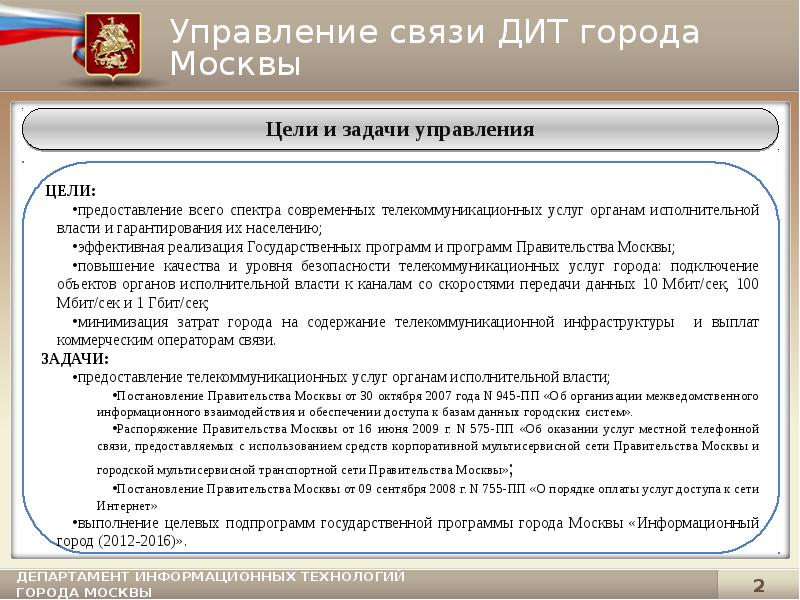 Управление связи ДИТ города Москвы

Цели и задачи управления

ЦЕЛИ:

•предоставление всего спектра современных телекоммуникационных услуг органам исполнительной власти и гарантирования их населению;

•эффективная реализация Государственных программ и программ Правительства Москвы;

•повышение качества и уровня безопасности телекоммуникационных услуг города: подключение объектов органов исполнительной власти к каналам со скоростями передачи данных 10 Мбит/сек, 100 Мбит/сек и 1 Гбит/сек;

•минимизация затрат города на содержание телекоммуникационной инфраструктуры и выплат коммерческим операторам связи.

ЗАДАЧИ:

•предоставление телекоммуникационных услуг органам исполнительной власти;

•Постановление Правительства Москвы от 30 октября 2007 года N 945-ПП «Об организации межведомственного информационного взаимодействия и обеспечении доступа к базам данных городских систем».

•Распоряжение Правительства Москвы от 16 июня 2009 г. N 575-ПП «Об оказании услуг местной телефонной связи, предоставляемых с использованием средств корпоративной мультисервисной сети Правительства Москвы и городской мультисервисной транспортной сети Правительства Москвы»;

•Постановление Правительства Москвы от 09 сентября 2008 г. N 755-ПП «О порядке оплаты услуг доступа к сети Интернет»

•выполнение целевых подпрограмм государственной программы города Москвы «Информационный город (2012-2016)».

ДЕПАРТАМЕНТ ИНФОРМАЦИОННЫХ ТЕХНОЛОГИЙ ГОРОДА МОСКВЫ

2